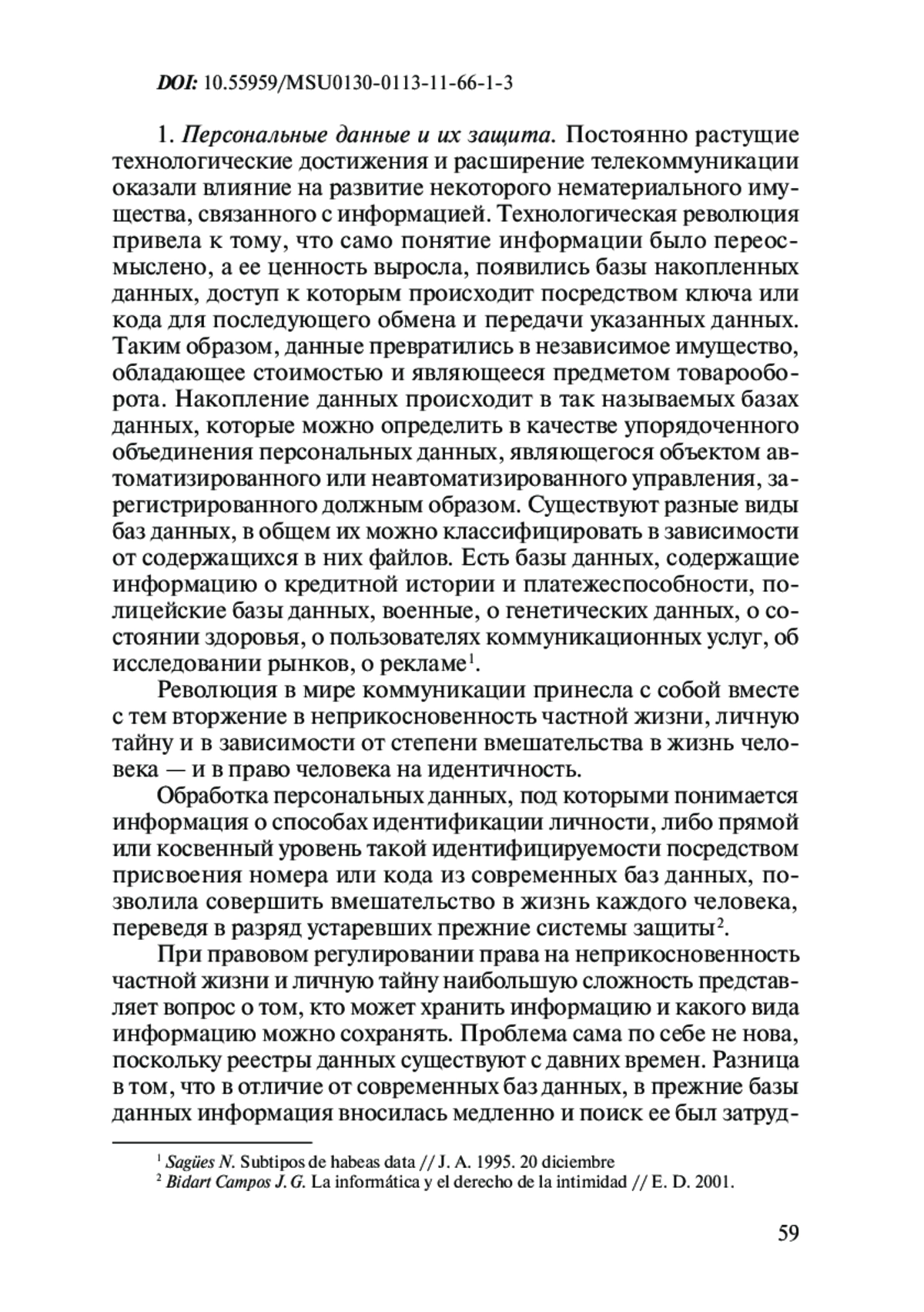 DOI: 10.55959/MSU0130-0113-11-66-1-3

1. Персональные данные и их защита. Постоянно растущие технологические достижения и расширение телекоммуникации оказали влияние на развитие некоторого нематериального имущества, связанного с информацией. Технологическая революция привела к тому, что само понятие информации было переосмыслено, а ее ценность выросла, появились базы накопленных данных, доступ к которым происходит посредством ключа или кода для последующего обмена и передачи указанных данных. Таким образом, данные превратились в независимое имущество, обладающее стоимостью и являющееся предметом товарооборота. Накопление данных происходит в так называемых базах данных, которые можно определить в качестве упорядоченного объединения персональных данных, являющегося объектом автоматизированного или неавтоматизированного управления, зарегистрированного должным образом. Существуют разные виды баз данных, в общем их можно классифицировать в зависимости от содержащихся в них файлов. Есть базы данных, содержащие информацию о кредитной истории и платежеспособности, полицейские базы данных, военные, о генетических данных, о состоянии здоровья, о пользователях коммуникационных услуг, об исследовании рынков, о рекламе$^1$.

Революция в мире коммуникации принесла с собой вместе с тем вторжение в неприкосновенность частной жизни, личную тайну и в зависимости от степени вмешательства в жизнь человека — и в право человека на идентичность.

Обработка персональных данных, под которыми понимается информация о способах идентификации личности, либо прямой или косвенный уровень такой идентифицируемости посредством присвоения номера или кода из современных баз данных, позволила совершить вмешательство в жизнь каждого человека, переведя в разряд устаревших прежние системы защиты$^2$.

При правовом регулировании права на неприкосновенность частной жизни и личную тайну наибольшую сложность представляет вопрос о том, кто может хранить информацию и какого вида информацию можно сохранять. Проблема сама по себе не нова, поскольку реестры данных существуют с давних времен. Разница в том, что в отличие от современных баз данных, в прежние базы данных информация вносилась медленно и поиск ее был затруд-

$^1$ Sagües N. Subtipos de habeas data // J. A. 1995. 20 diciembre
$^2$ Bidart Campos J. G. La informática y el derecho de la intimidad // E. D. 2001.

59